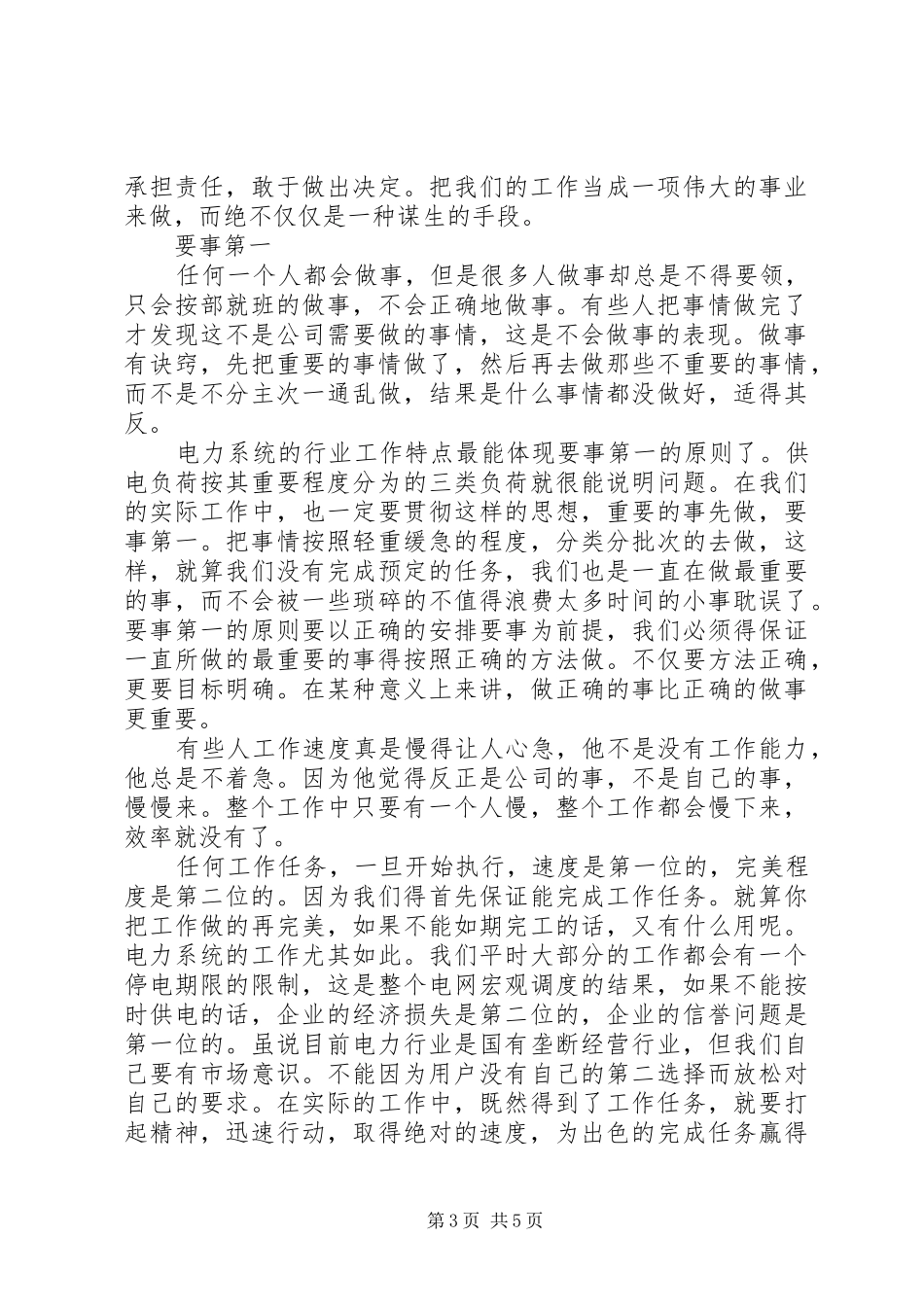 承担责任，敢于做出决定。把我们的工作当成一项伟大的事业来做，而绝不仅仅是一种谋生的手段。

要事第一

任何一个人都会做事，但是很多人做事却总是不得要领，只会按部就班的做事，不会正确地做事。有些人把事情做完了才发现这不是公司需要做的事情，这是不会做事的表现。做事有诀窍，先把重要的事情做了，然后再去做那些不重要的事情，而不是不分主次一通乱做，结果是什么事情都没做好，适得其反。

电力系统的行业工作特点最能体现要事第一的原则了。供电负荷按其重要程度分为的三类负荷就很能说明问题。在我们的实际工作中，也一定要贯彻这样的思想，重要的事先做，要事第一。把事情按照轻重缓急的程度，分类分批次的去做，这样，就算我们没有完成预定的任务，我们也是一直在做最重要的事，而不会被一些琐碎的不值得浪费太多时间的小事耽误了。要事第一的原则要以正确的安排要事为前提，我们必须得保证一直所做的最重要的事得按照正确的方法做。不仅要方法正确，更要目标明确。在某种意义上来讲，做正确的事比正确的做事更重要。

有些人工作速度真是慢得让人心急，他不是没有工作能力，他总是不着急。因为他觉得反正是公司的事，不是自己的事，慢慢来。整个工作中只要有一个人慢，整个工作都会慢下来，效率就没有了。

任何工作任务，一旦开始执行，速度是第一位的，完美程度是第二位的。因为我们得首先保证能完成工作任务。就算你把工作做的再完美，如果不能如期完工的话，又有什么用呢。电力系统的工作尤其如此。我们平时大部分的工作都会有一个停电期限的限制，这是整个电网宏观调度的结果，如果不能按时供电的话，企业的经济损失是第二位的，企业的信誉问题是第一位的。虽说目前电力行业是国有垄断经营行业，但我们自己要有市场意识。不能因为用户没有自己的第二选择而放松对自己的要求。在实际的工作中，既然得到了工作任务，就要打起精神，迅速行动，取得绝对的速度，为出色的完成任务赢得

第3页 共5页